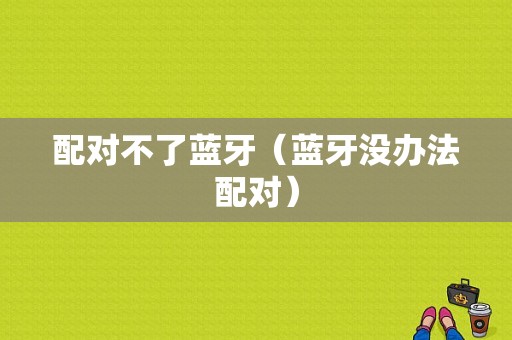 配对不了蓝牙（蓝牙没办法配对）